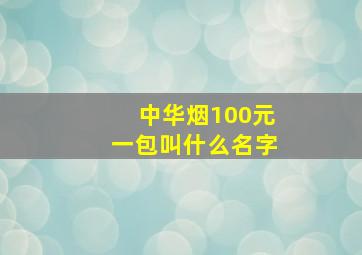 中华烟100元
一包叫什么名字